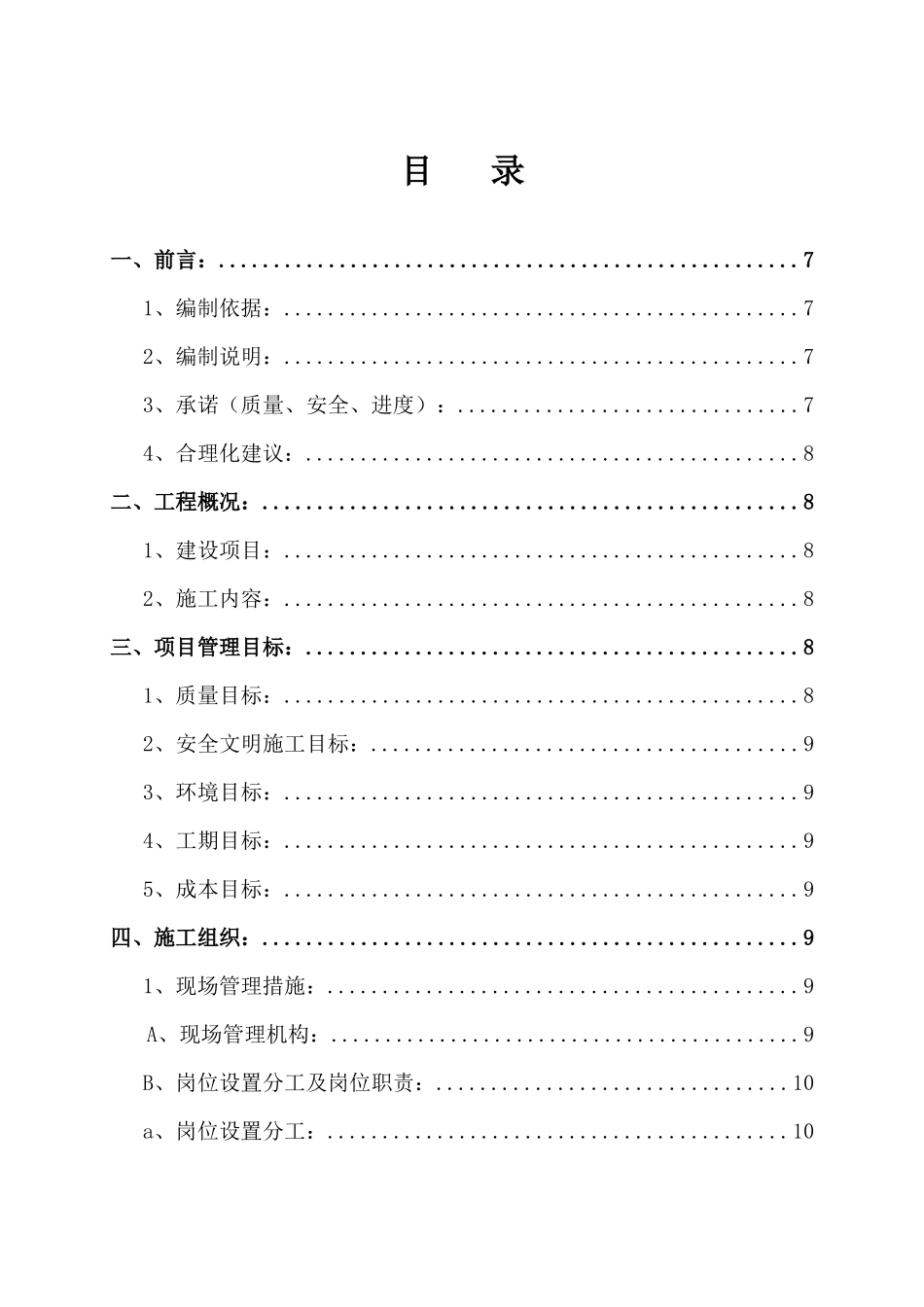 目　录

一、前言：......................................................7

1、编制依据：..................................................7

2、编制说明：..................................................7

3、承诺（质量、安全、进度）：..................................7

4、合理化建议：................................................8

二、工程概况：..................................................8

1、建设项目：..................................................8

2、施工内容：..................................................8

三、项目管理目标：..............................................8

1、质量目标：..................................................8

2、安全文明施工目标：..........................................9

3、环境目标：..................................................9

4、工期目标：..................................................9

5、成本目标：..................................................9

四、施工组织：..................................................9

1、现场管理措施：..............................................9

A、现场管理机构：..............................................9

B、岗位设置分工及岗位职责：...................................10

a、岗位设置分工：.............................................10